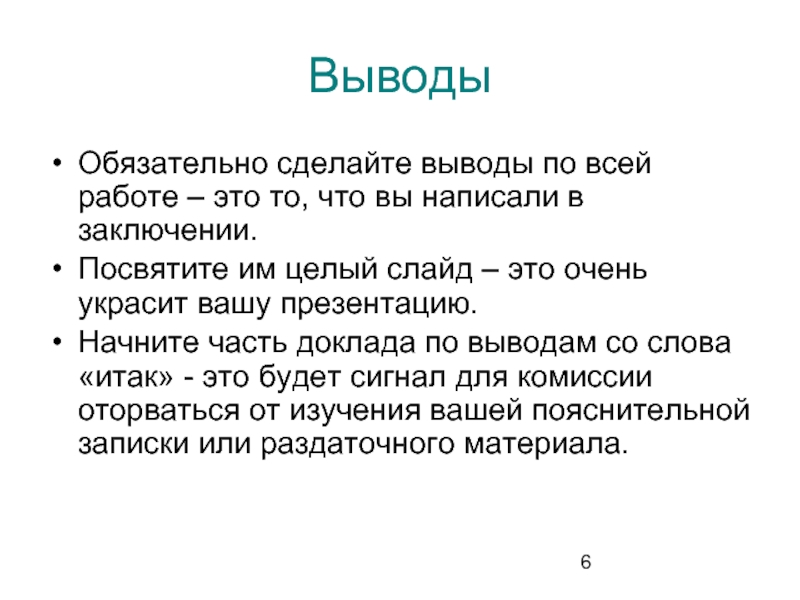 Выводы

• Обязательно сделайте выводы по всей работе – это то, что вы написали в заключении.
• Посвятите им целый слайд – это очень украсит вашу презентацию.
• Начните часть доклада по выводам со слова «итак» - это будет сигнал для комиссии оторваться от изучения вашей пояснительной записки или раздаточного материала.

6